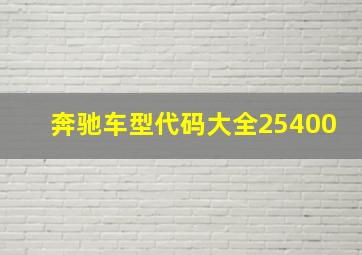 奔驰车型代码大全25400